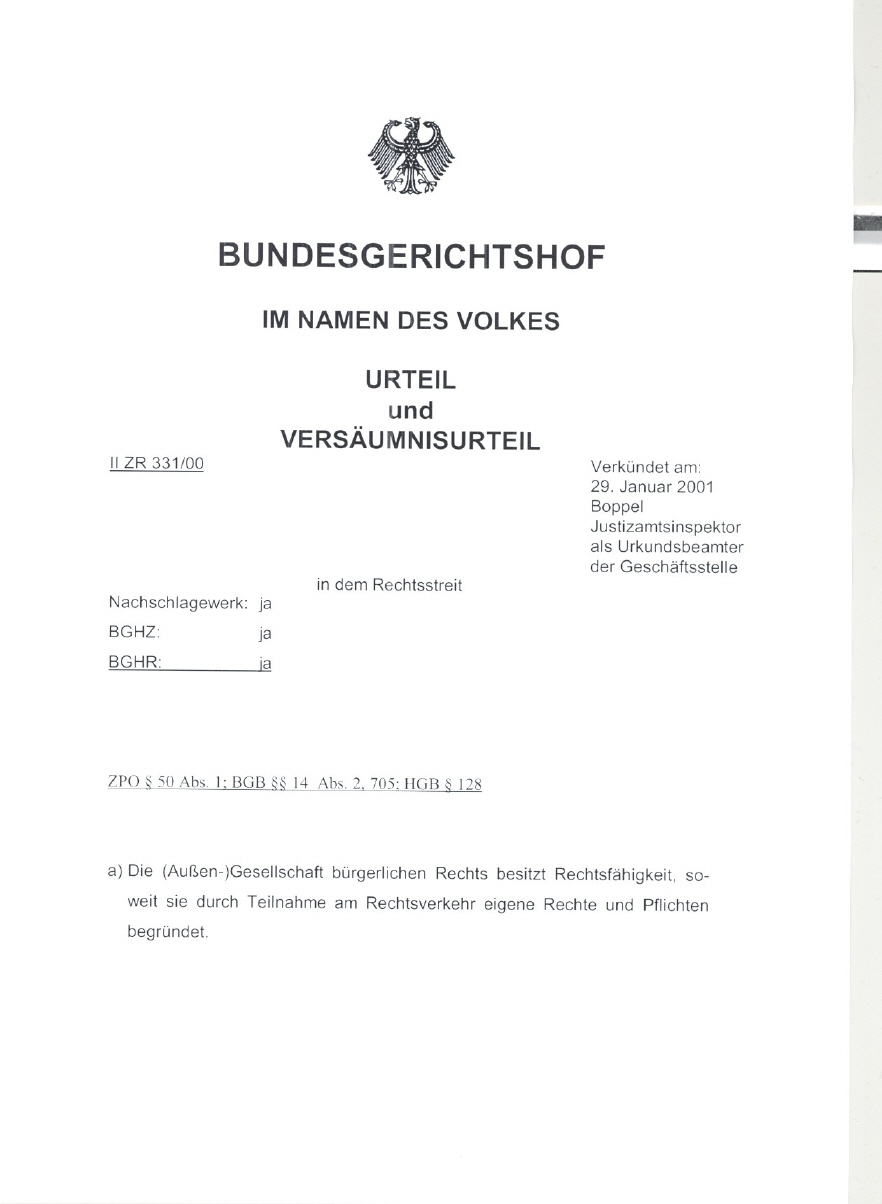 BUNDESGERICHTSHOF

IM NAMEN DES VOLKES

URTEIL
und
VERSÄUMNISURTEIL

II ZR 331/00

Verkündet am:
29. Januar 2001
Boppel
Justizamtsinspektor
als Urkundsbeamter
der Geschäftsstelle

in dem Rechtsstreit

Nachschlagewerk: ja
BGHZ: ja
BGHR: ja

ZPO § 50 Abs. 1; BGB §§ 14 Abs. 2, 705; HGB § 128

a) Die (Außen-)Gesellschaft bürgerlichen Rechts besitzt Rechtsfähigkeit, soweit sie durch Teilnahme am Rechtsverkehr eigene Rechte und Pflichten begründet.